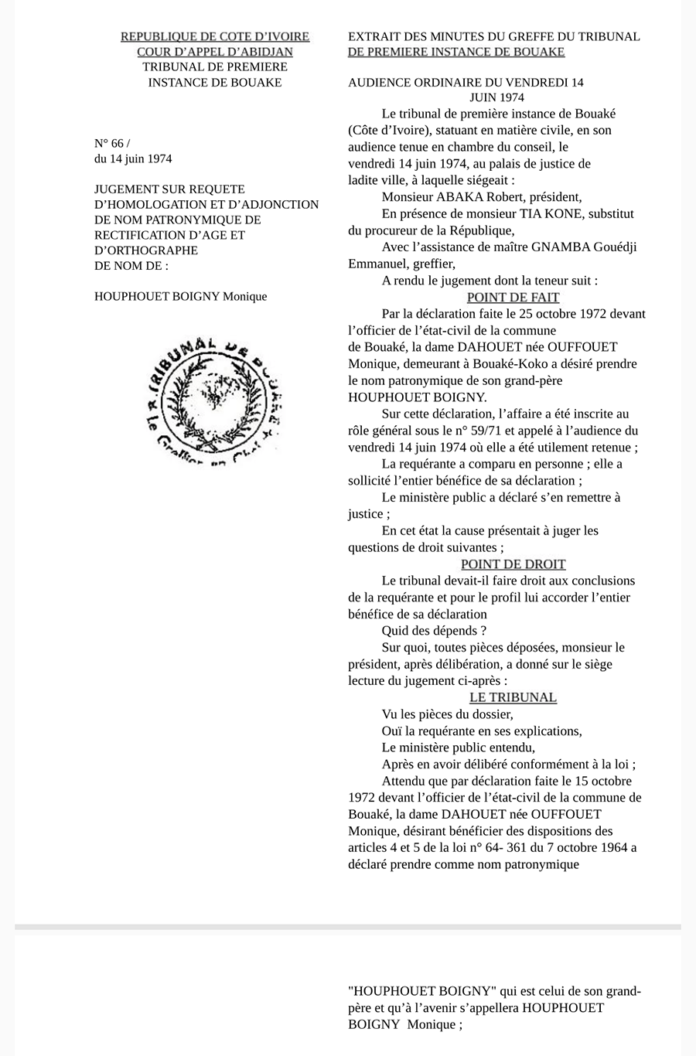 REPUBLIQUE DE COTE D'IVOIRE
COUR D'APPEL D'ABIDJAN
TRIBUNAL DE PREMIERE INSTANCE DE BOUAKE

N° 66 /
du 14 juin 1974

JUGEMENT SUR REQUETE D'HOMOLOGATION ET D'ADJONCTION DE NOM PATRONYMIQUE DE RECTIFICATION D'AGE ET D'ORTHOGRAPHE DE NOM DE :

HOUPHOUET BOIGNY Monique

TRIBUNAL DE BOUAKE
Le Greffier en Chef

EXTRAIT DES MINUTES DU GREFFE DU TRIBUNAL DE PREMIERE INSTANCE DE BOUAKE

AUDIENCE ORDINAIRE DU VENDREDI 14 JUIN 1974

Le tribunal de première instance de Bouaké (Côte d'Ivoire), statuant en matière civile, en son audience tenue en chambre du conseil, le vendredi 14 juin 1974, au palais de justice de ladite ville, à laquelle siégeait :

Monsieur ABAKA Robert, président,

En présence de monsieur TIA KONE, substitut du procureur de la République,

Avec l'assistance de maître GNAMBA Gouédji Emmanuel, greffier,

A rendu le jugement dont la teneur suit :

POINT DE FAIT

Par la déclaration faite le 25 octobre 1972 devant l'officier de l'état-civil de la commune de Bouaké, la dame DAHOUET née OUFFOUET Monique, demeurant à Bouaké-Koko a désiré prendre le nom patronymique de son grand-père HOUPHOUET BOIGNY.

Sur cette déclaration, l'affaire a été inscrite au rôle général sous le n° 59/71 et appelé à l'audience du vendredi 14 juin 1974 où elle a été utilement retenue ;

La requérante a comparu en personne ; elle a sollicité l'entier bénéfice de sa déclaration ;

Le ministère public a déclaré s'en remettre à justice ;

En cet état la cause présentait à juger les questions de droit suivantes ;

POINT DE DROIT

Le tribunal devait-il faire droit aux conclusions de la requérante et pour le profil lui accorder l'entier bénéfice de sa déclaration

Quid des dépends ?

Sur quoi, toutes pièces déposées, monsieur le président, après délibération, a donné sur le siège lecture du jugement ci-après :

LE TRIBUNAL

Vu les pièces du dossier,

Ouï la requérante en ses explications,

Le ministère public entendu,

Après en avoir délibéré conformément à la loi ;

Attendu que par déclaration faite le 15 octobre 1972 devant l'officier de l'état-civil de la commune de Bouaké, la dame DAHOUET née OUFFOUET Monique, désirant bénéficier des dispositions des articles 4 et 5 de la loi n° 64- 361 du 7 octobre 1964 a déclaré prendre comme nom patronymique

"HOUPHOUET BOIGNY" qui est celui de son grand-père et qu'à l'avenir s'appellera HOUPHOUET BOIGNY Monique ;